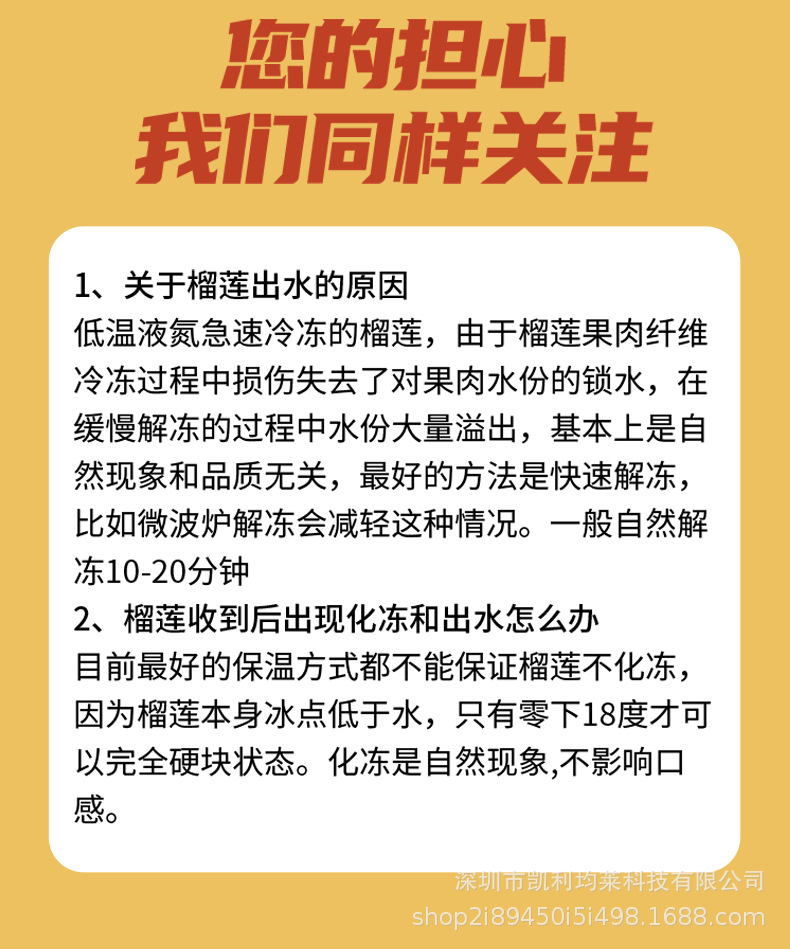 您的担心
我们同样关注

1、关于榴莲出水的原因
低温液氮急速冷冻的榴莲，由于榴莲果肉纤维冷冻过程中损伤失去了对果肉水份的锁水，在缓慢解冻的过程中水份大量溢出，基本上是自然现象和品质无关，最好的方法是快速解冻，比如微波炉解冻会减轻这种情况。一般自然解冻10-20分钟
2、榴莲收到后出现化冻和出水怎么办
目前最好的保温方式都不能保证榴莲不化冻，因为榴莲本身冰点低于水，只有零下18度才可以完全硬块状态。化冻是自然现象,不影响口感。

深圳市凯利均莱科技有限公司
shop2i89450i5i498.1688.com